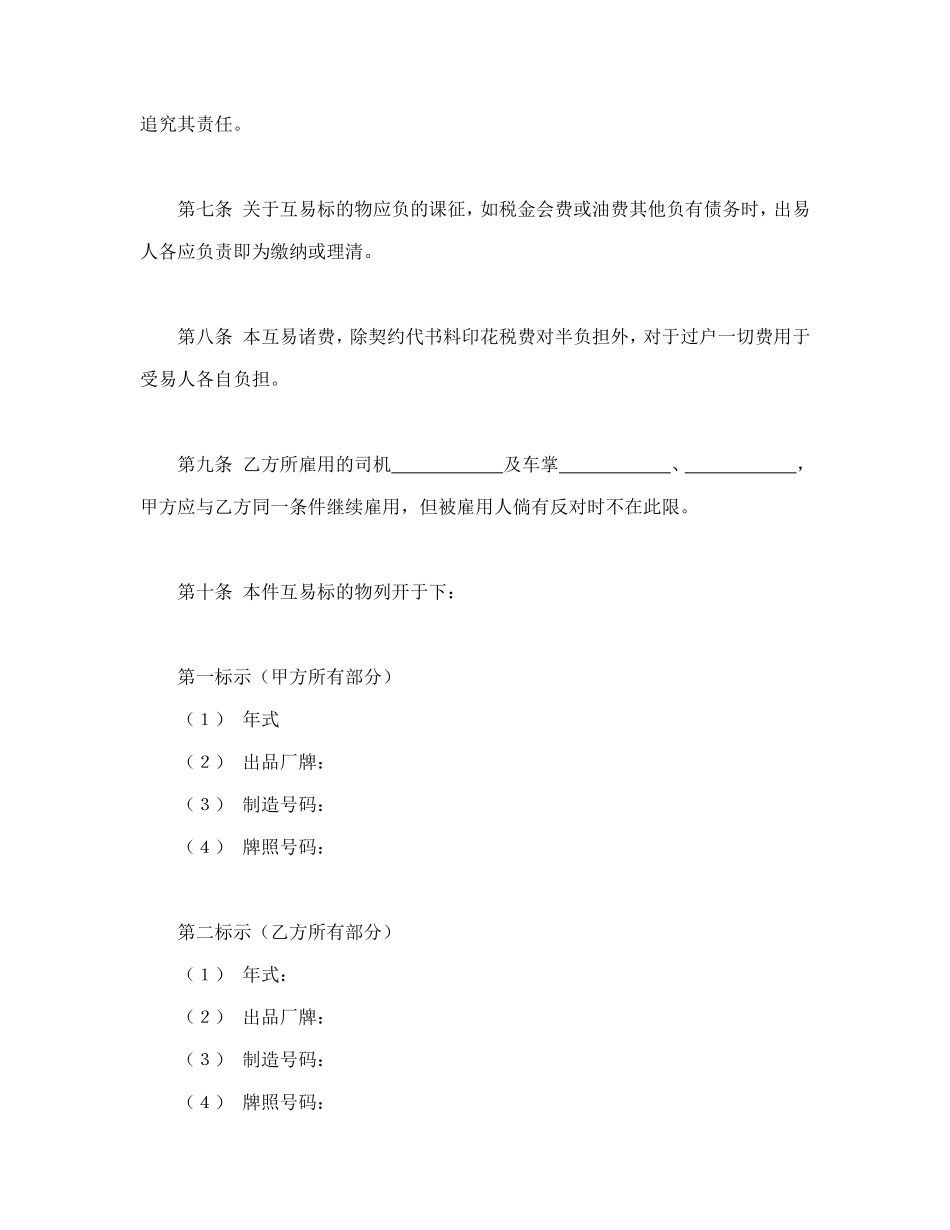 追究其责任。

第七条 关于互易标的物应负的课征，如税金会费或油费其他负有债务时，出易人各应负责即为缴纳或理清。

第八条 本互易诸费，除契约代书料印花税费对半负担外，对于过户一切费用于受易人各自负担。

第九条 乙方所雇用的司机____________及车掌____________、____________，甲方应与乙方同一条件继续雇用，但被雇用人倘有反对时不在此限。

第十条 本件互易标的物列开于下：

第一标示（甲方所有部分）

（1） 年式

（2） 出品厂牌：

（3） 制造号码：

（4） 牌照号码：

第二标示（乙方所有部分）

（1） 年式：

（2） 出品厂牌：

（3） 制造号码：

（4） 牌照号码：